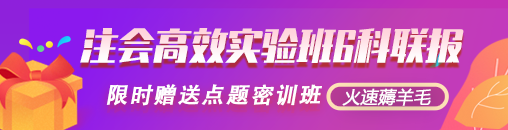 注会高效实验班6科联报

限时赠送点题密训班

火速薅羊毛